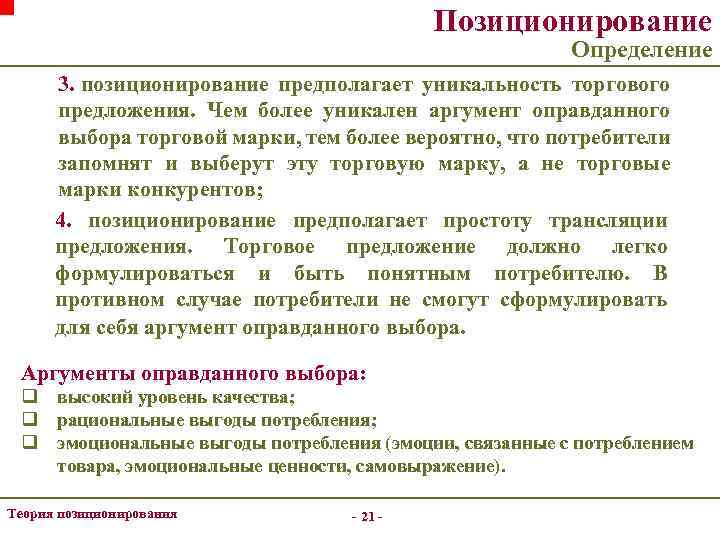 Позиционирование
Определение

3. позиционирование предполагает уникальность торгового предложения. Чем более уникален аргумент оправданного выбора торговой марки, тем более вероятно, что потребители запомнят и выберут эту торговую марку, а не торговые марки конкурентов;

4. позиционирование предполагает простоту трансляции предложения. Торговое предложение должно легко формулироваться и быть понятным потребителю. В противном случае потребители не смогут сформулировать для себя аргумент оправданного выбора.

Аргументы оправданного выбора:
❑ высокий уровень качества;
❑ рациональные выгоды потребления;
❑ эмоциональные выгоды потребления (эмоции, связанные с потреблением товара, эмоциональные ценности, самовыражение).

Теория позиционирования

- 21 -